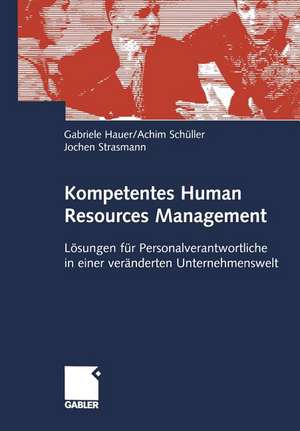 Gabriele Hauer/Achim Schüller
Jochen Strasmann

Kompetentes Human Resources Management

Lösungen für Personalverantwortliche in einer veränderten Unternehmenswelt

GABLER